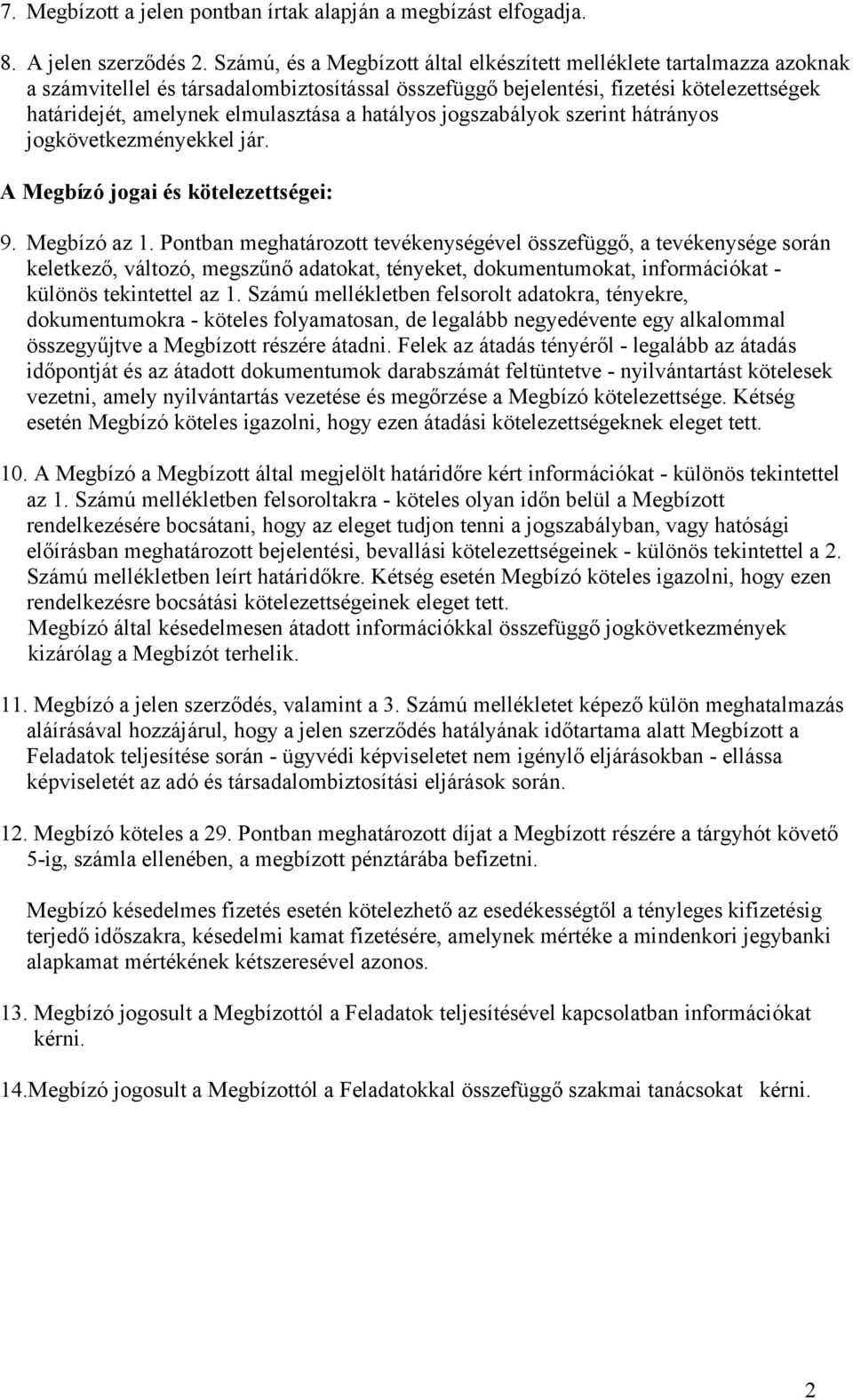 7. Megbízott a jelen pontban írtak alapján a megbízást elfogadja.

8. A jelen szerződés 2. Számú, és a Megbízott által elkészített melléklete tartalmazza azoknak a számvitellel és társadalombiztosítással összefüggő bejelentési, fizetési kötelezettségek határidejét, amelynek elmulasztása a hatályos jogszabályok szerint hátrányos jogkövetkezményekkel jár.

A Megbízó jogai és kötelezettségei:

9. Megbízó az 1. Pontban meghatározott tevékenységével összefüggő, a tevékenysége során keletkező, változó, megszűnő adatokat, tényeket, dokumentumokat, információkat - különös tekintettel az 1. Számú mellékletben felsorolt adatokra, tényekre, dokumentumokra - köteles folyamatosan, de legalább negyedévente egy alkalommal összegyűjtve a Megbízott részére átadni. Felek az átadás tényéről - legalább az átadás időpontját és az átadott dokumentumok darabszámát feltüntetve - nyilvántartást kötelesek vezetni, amely nyilvántartás vezetése és megőrzése a Megbízó kötelezettsége. Kétség esetén Megbízó köteles igazolni, hogy ezen átadási kötelezettségeknek eleget tett.

10. A Megbízó a Megbízott által megjelölt határidőre kért információkat - különös tekintettel az 1. Számú mellékletben felsoroltakra - köteles olyan időn belül a Megbízott rendelkezésére bocsátani, hogy az eleget tudjon tenni a jogszabályban, vagy hatósági előírásban meghatározott bejelentési, bevallási kötelezettségeinek - különös tekintettel a 2. Számú mellékletben leírt határidőkre. Kétség esetén Megbízó köteles igazolni, hogy ezen rendelkezésre bocsátási kötelezettségeinek eleget tett.
Megbízó által késedelmesen átadott információkkal összefüggő jogkövetkezmények kizárólag a Megbízót terhelik.

11. Megbízó a jelen szerződés, valamint a 3. Számú mellékletet képező külön meghatalmazás aláírásával hozzájárul, hogy a jelen szerződés hatályának időtartama alatt Megbízott a Feladatok teljesítése során - ügyvédi képviseletet nem igénylő eljárásokban - ellássa képviseletét az adó és társadalombiztosítási eljárások során.

12. Megbízó köteles a 29. Pontban meghatározott díjat a Megbízott részére a tárgyhót követő 5-ig, számla ellenében, a megbízott pénztárába befizetni.

Megbízó késedelmes fizetés esetén kötelezhető az esedékességtől a tényleges kifizetésig terjedő időszakra, késedelmi kamat fizetésére, amelynek mértéke a mindenkori jegybanki alapkamat mértékének kétszeresével azonos.

13. Megbízó jogosult a Megbízottól a Feladatok teljesítésével kapcsolatban információkat kérni.

14.Megbízó jogosult a Megbízottól a Feladatokkal összefüggő szakmai tanácsokat kérni.

2